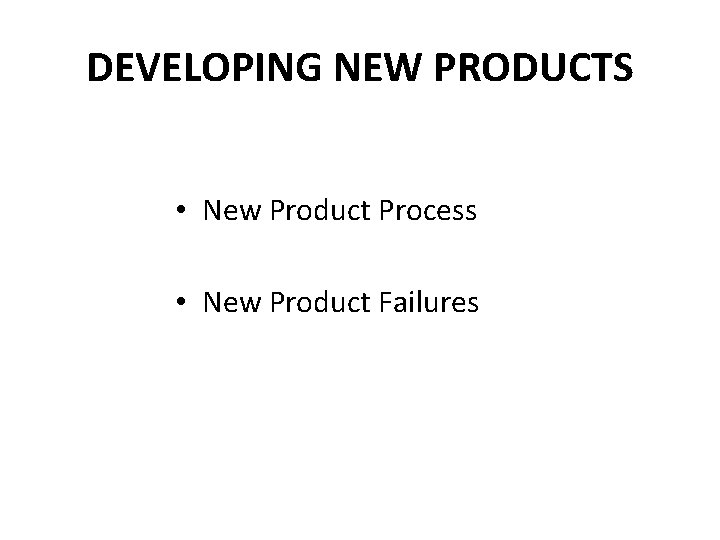 DEVELOPING NEW PRODUCTS

• New Product Process

• New Product Failures